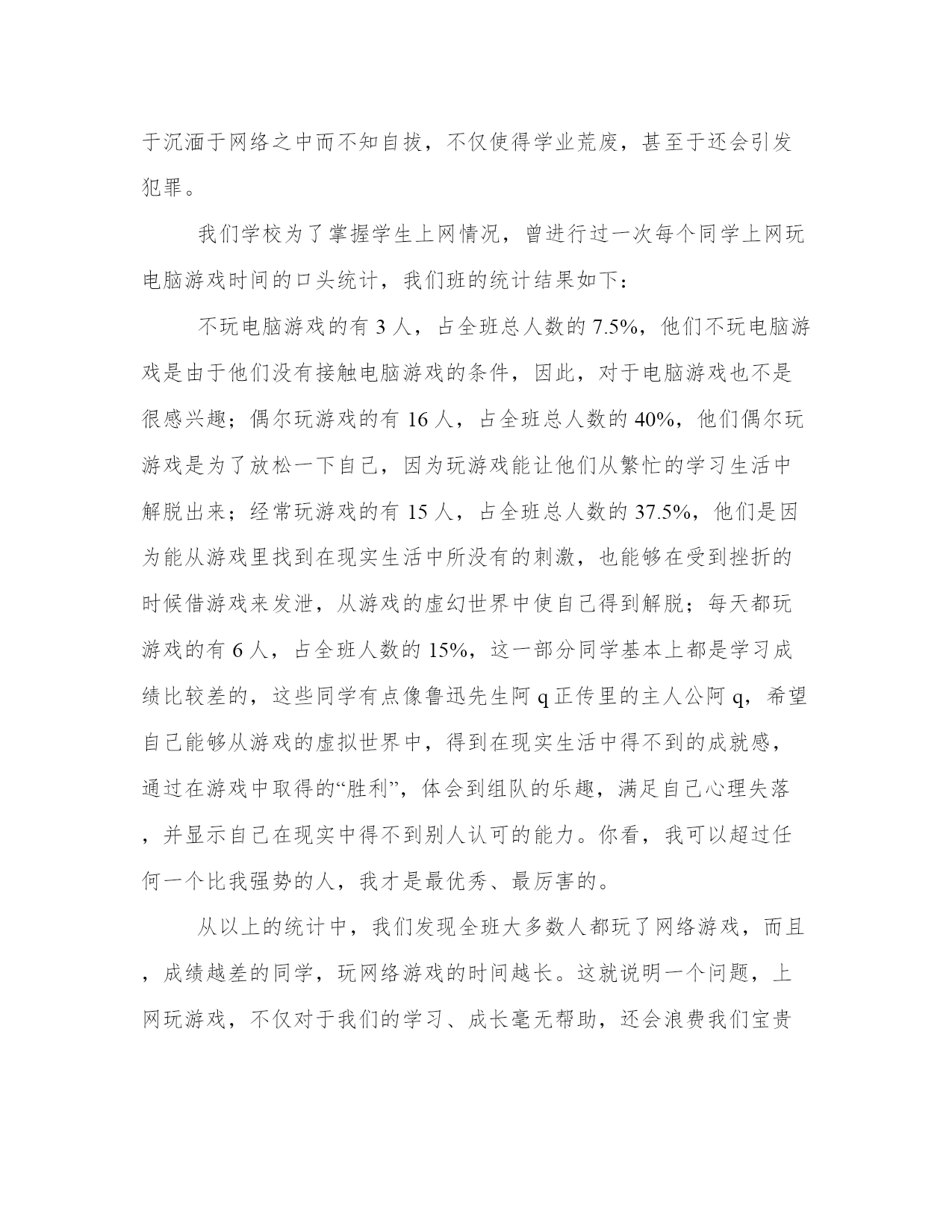 于沉湎于网络之中而不知自拔，不仅使得学业荒废，甚至于还会引发犯罪。

我们学校为了掌握学生上网情况，曾进行过一次每个同学上网玩电脑游戏时间的口头统计，我们班的统计结果如下：

不玩电脑游戏的有 3 人，占全班总人数的 7.5%，他们不玩电脑游戏是由于他们没有接触电脑游戏的条件，因此，对于电脑游戏也不是很感兴趣；偶尔玩游戏的有 16 人，占全班总人数的 40%，他们偶尔玩游戏是为了放松一下自己，因为玩游戏能让他们从繁忙的学习生活中解脱出来；经常玩游戏的有 15 人，占全班总人数的 37.5%，他们是因为能从游戏里找到在现实生活中所没有的刺激，也能够在受到挫折的时候借游戏来发泄，从游戏的虚幻世界中使自己得到解脱；每天都玩游戏的有 6 人，占全班人数的 15%，这一部分同学基本上都是学习成绩比较差的，这些同学有点像鲁迅先生阿 q 正传里的主人公阿 q，希望自己能够从游戏的虚拟世界中，得到在现实生活中得不到的成就感，通过在游戏中取得的“胜利”，体会到组队的乐趣，满足自己心理失落，并显示自己在现实中得不到别人认可的能力。你看，我可以超过任何一个比我强势的人，我才是最优秀、最厉害的。

从以上的统计中，我们发现全班大多数人都玩了网络游戏，而且，成绩越差的同学，玩网络游戏的时间越长。这就说明一个问题，上网玩游戏，不仅对于我们的学习、成长毫无帮助，还会浪费我们宝贵